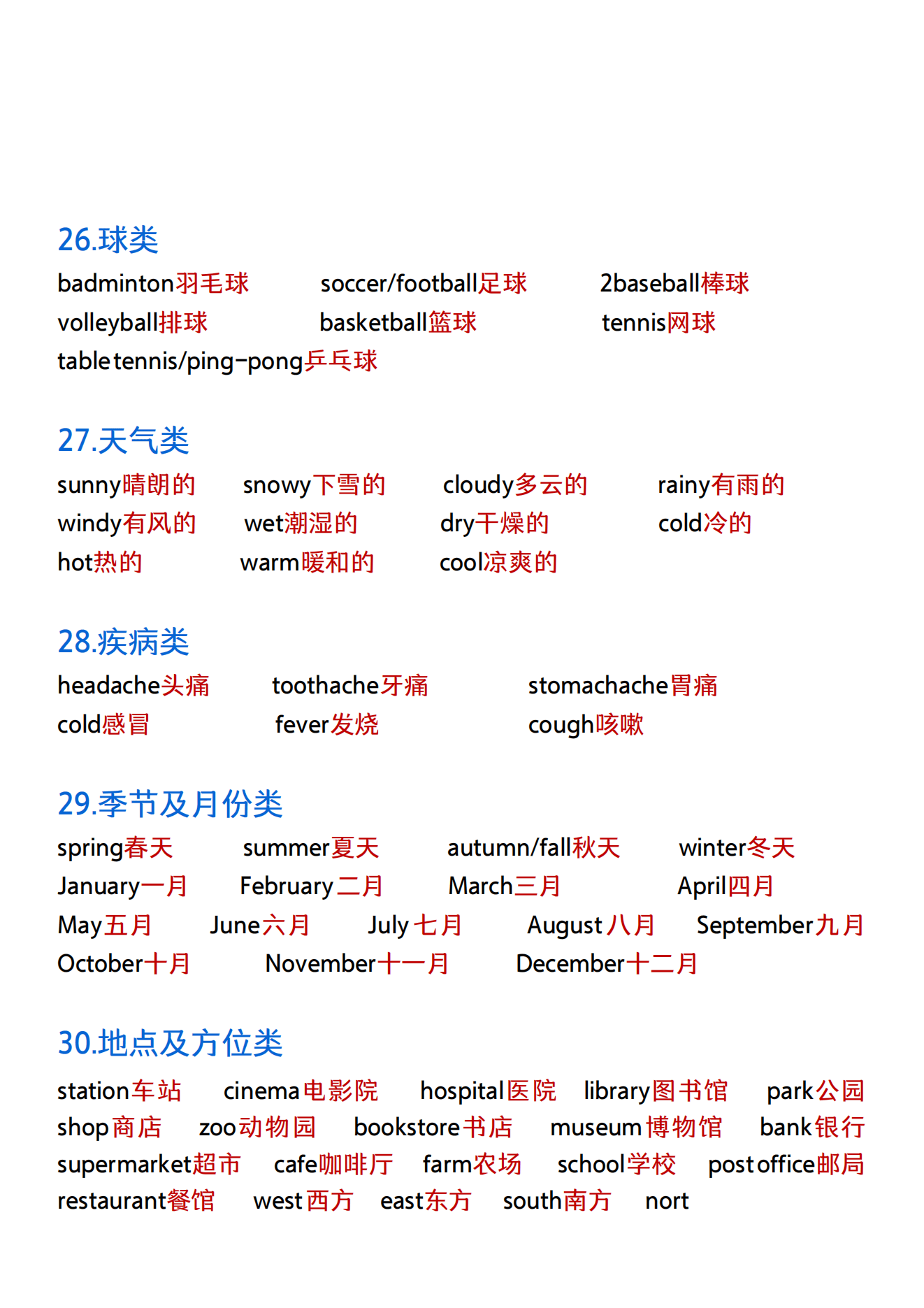 26.球类

badminton羽毛球 soccer/football足球 2baseball棒球
volleyball排球 basketball篮球 tennis网球
table tennis/ping-pong乒乓球

27.天气类

sunny晴朗的 snowy下雪的 cloudy多云的 rainy有雨的
windy有风的 wet潮湿的 dry干燥的 cold冷的
hot热的 warm暖和的 cool凉爽的

28.疾病类

headache头痛 toothache牙痛 stomachache胃痛
cold感冒 fever发烧 cough咳嗽

29.季节及月份类

spring春天 summer夏天 autumn/fall秋天 winter冬天
January一月 February二月 March三月 April四月
May五月 June六月 July七月 August八月 September九月
October十月 November十一月 December十二月

30.地点及方位类

station车站 cinema电影院 hospital医院 library图书馆 park公园
shop商店 zoo动物园 bookstore书店 museum博物馆 bank银行
supermarket超市 cafe咖啡厅 farm农场 school学校 post office邮局
restaurant餐馆 west西方 east东方 south南方 nort